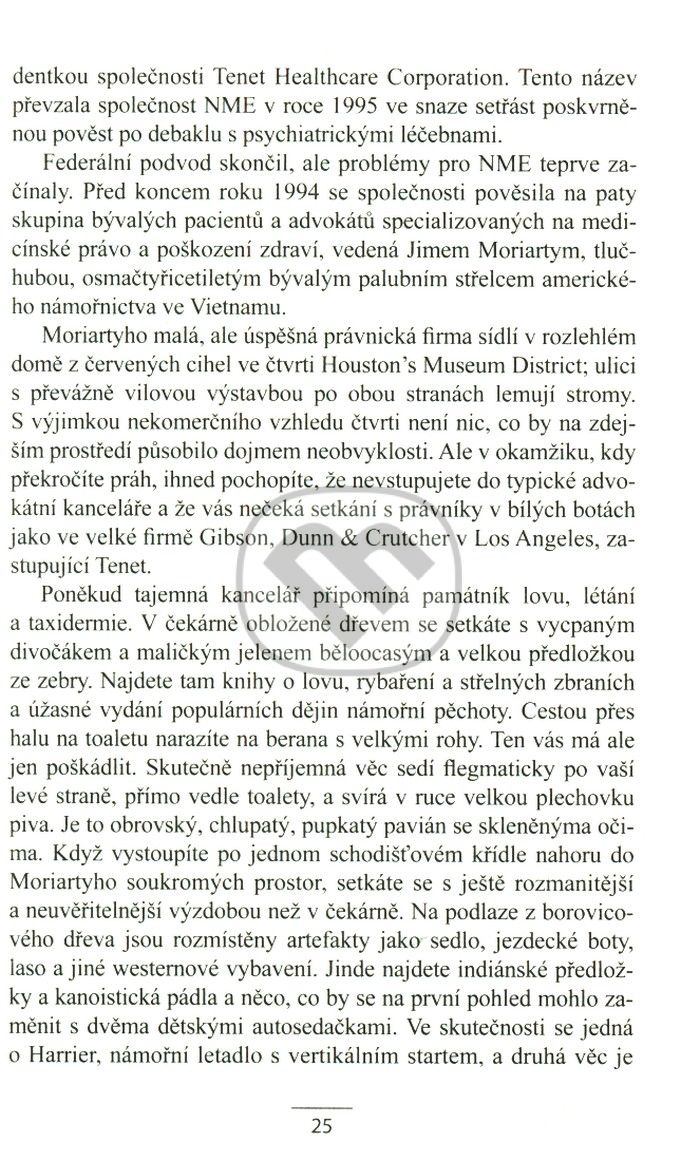 dentkou společnosti Tenet Healthcare Corporation. Tento název převzala společnost NME v roce 1995 ve snaze setřást poskvrněnou pověst po debaklu s psychiatrickými léčebnami.

Federální podvod skončil, ale problémy pro NME teprve začínaly. Před koncem roku 1994 se společnosti pověsila na paty skupina bývalých pacientů a advokátů specializovaných na medicínské právo a poškození zdraví, vedená Jimem Moriartym, tlučhubou, osmačtyřicetiletým bývalým palubním střelcem amerického námořnictva ve Vietnamu.

Moriartyho malá, ale úspěšná právnická firma sídlí v rozlehlém domě z červených cihel ve čtvrti Houston's Museum District; ulici s převážně vilovou výstavbou po obou stranách lemují stromy. S výjimkou nekomerčního vzhledu čtvrti není nic, co by na zdejším prostředí působilo dojmem neobvyklosti. Ale v okamžiku, kdy překročíte práh, ihned pochopíte, že nevstupujete do typické advokátní kanceláře a že vás nečeká setkání s právníky v bílých botách jako ve velké firmě Gibson, Dunn & Crutcher v Los Angeles, zastupující Tenet.

Poněkud tajemná kancelář připomíná památník lovu, létání a taxidermie. V čekárně obložené dřevem se setkáte s vycpaným divočákem a maličkým jelenem běloocasým a velkou předložkou ze zebry. Najdete tam knihy o lovu, rybaření a střelných zbraních a úžasné vydání populárních dějin námořní pěchoty. Cestou přes halu na toaletu narazíte na berana s velkými rohy. Ten vás má ale jen poškádlit. Skutečně nepříjemná věc sedí flegmaticky po vaší levé straně, přímo vedle toalety, a svírá v ruce velkou plechovku piva. Je to obrovský, chlupatý, pupkatý pavián se skleněnýma očima. Když vystoupíte po jednom schodišťovém křídle nahoru do Moriartyho soukromých prostor, setkáte se s ještě rozmanitější a neuvěřitelnější výzdobou než v čekárně. Na podlaze z borovicového dřeva jsou rozmístěny artefakty jako sedlo, jezdecké boty, laso a jiné westernové vybavení. Jinde najdete indiánské předložky a kanoistická pádla a něco, co by se na první pohled mohlo zaměnit s dvěma dětskými autosedačkami. Ve skutečnosti se jedná o Harrier, námořní letadlo s vertikálním startem, a druhá věc je

25